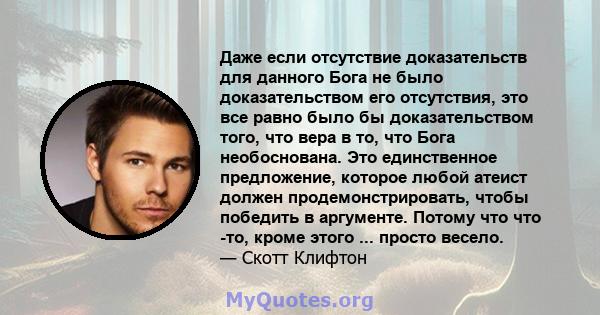 Даже если отсутствие доказательств для данного Бога не было доказательством его отсутствия, это все равно было бы доказательством того, что вера в то, что Бога необоснована. Это единственное предложение, которое любой атеист должен продемонстрировать, чтобы победить в аргументе. Потому что что -то, кроме этого ... просто весело.
— Скотт Клифтон

MyQuotes.org